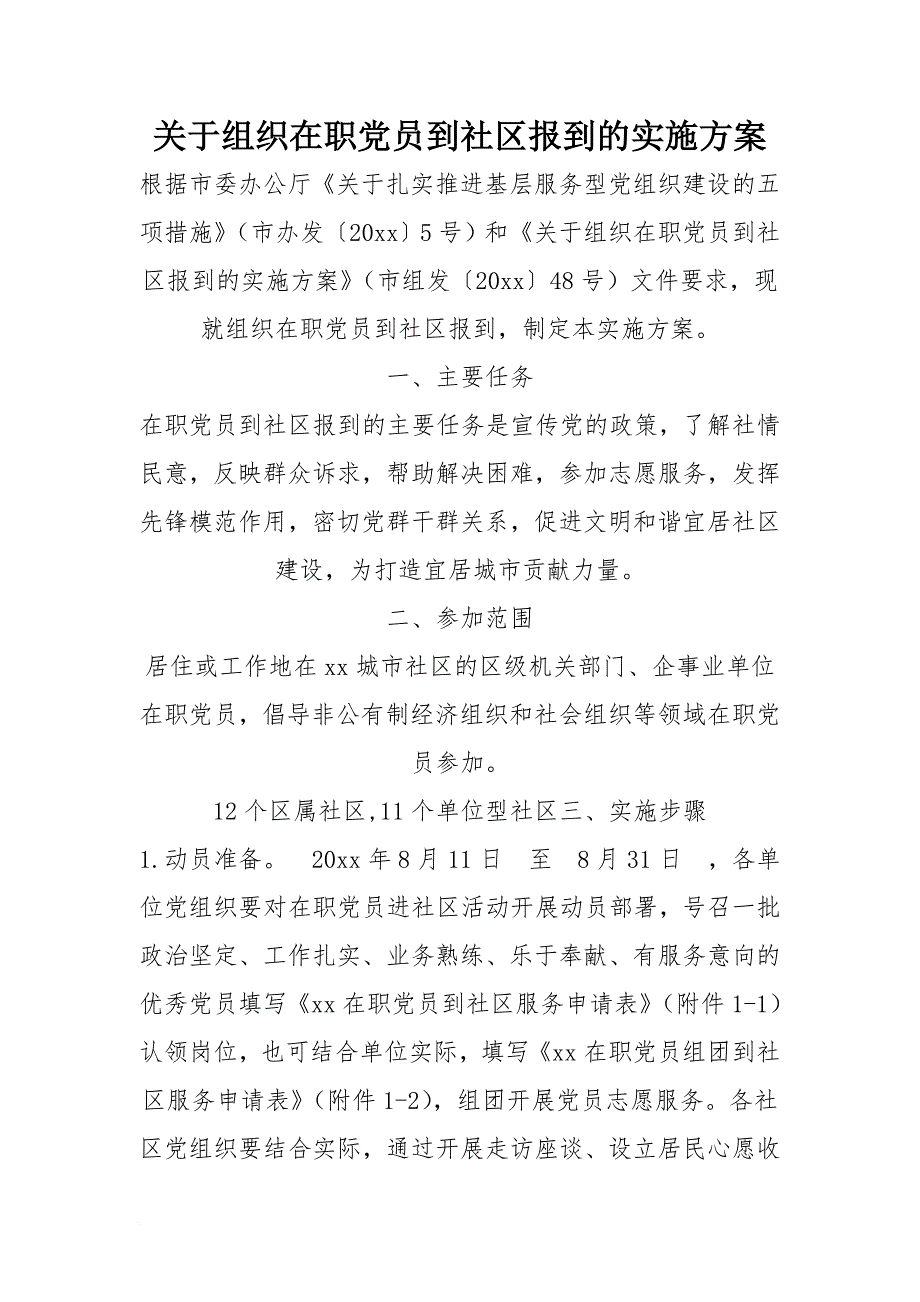 关于组织在职党员到社区报到的实施方案

根据市委办公厅《关于扎实推进基层服务型党组织建设的五项措施》（市办发〔20xx〕5号）和《关于组织在职党员到社区报到的实施方案》（市组发〔20xx〕48号）文件要求，现就组织在职党员到社区报到，制定本实施方案。

一、主要任务

在职党员到社区报到的主要任务是宣传党的政策，了解社情民意，反映群众诉求，帮助解决困难，参加志愿服务，发挥先锋模范作用，密切党群干群关系，促进文明和谐宜居社区建设，为打造宜居城市贡献力量。

二、参加范围

居住或工作地在xx城市社区的区级机关部门、企事业单位在职党员，倡导非公有制经济组织和社会组织等领域在职党员参加。

12个区属社区,11个单位型社区三、实施步骤

1.动员准备。 20xx年8月11日 至 8月31日 ，各单位党组织要对在职党员进社区活动开展动员部署，号召一批政治坚定、工作扎实、业务熟练、乐于奉献、有服务意向的优秀党员填写《xx在职党员到社区服务申请表》（附件1-1）认领岗位，也可结合单位实际，填写《xx在职党员组团到社区服务申请表》（附件1-2），组团开展党员志愿服务。各社区党组织要结合实际，通过开展走访座谈、设立居民心愿收